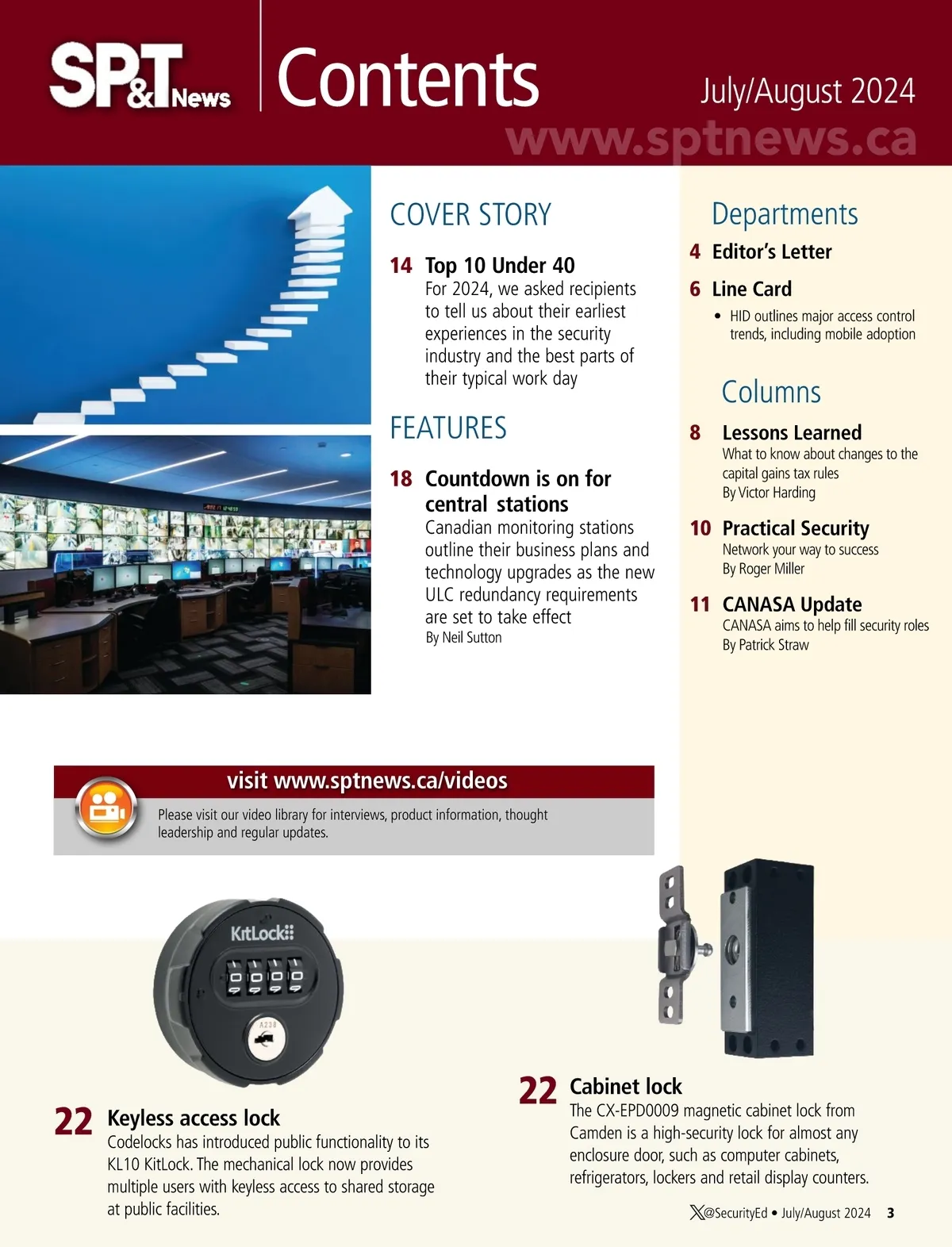 SP&T News Contents

July/August 2024

www.sptnews.ca

COVER STORY

14 Top 10 Under 40
For 2024, we asked recipients to tell us about their earliest experiences in the security industry and the best parts of their typical work day

FEATURES

18 Countdown is on for central stations
Canadian monitoring stations outline their business plans and technology upgrades as the new ULC redundancy requirements are set to take effect
By Neil Sutton

Departments

4 Editor's Letter

6 Line Card
• HID outlines major access control trends, including mobile adoption

Columns

8 Lessons Learned
What to know about changes to the capital gains tax rules
By Victor Harding

10 Practical Security
Network your way to success
By Roger Miller

11 CANASA Update
CANASA aims to help fill security roles
By Patrick Straw

visit www.sptnews.ca/videos
Please visit our video library for interviews, product information, thought leadership and regular updates.

KitLock

A238

22 Keyless access lock
Codelocks has introduced public functionality to its KL10 KitLock. The mechanical lock now provides multiple users with keyless access to shared storage at public facilities.

22 Cabinet lock
The CX-EPD0009 magnetic cabinet lock from Camden is a high-security lock for almost any enclosure door, such as computer cabinets, refrigerators, lockers and retail display counters.

@SecurityEd • July/August 2024 3